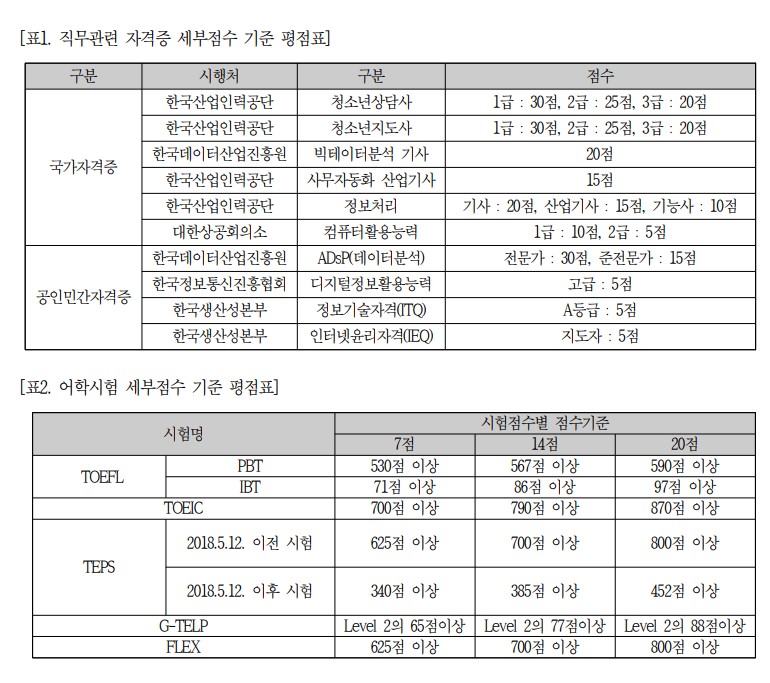 [표1. 직무관련 자격증 세부점수 기준 평점표]

| 구분 | 시행처 | 구분 | 점수 |
|---|---|---|---|
| 국가자격증 | 한국산업인력공단 | 청소년상담사 | 1급 : 30점, 2급 : 25점, 3급 : 20점 |
| | 한국산업인력공단 | 청소년지도사 | 1급 : 30점, 2급 : 25점, 3급 : 20점 |
| | 한국데이터산업진흥원 | 빅테이터분석 기사 | 20점 |
| | 한국산업인력공단 | 사무자동화 산업기사 | 15점 |
| | 한국산업인력공단 | 정보처리 | 기사 : 20점, 산업기사 : 15점, 기능사 : 10점 |
| | 대한상공회의소 | 컴퓨터활용능력 | 1급 : 10점, 2급 : 5점 |
| 공인민간자격증 | 한국데이터산업진흥원 | ADsP(데이터분석) | 전문가 : 30점, 준전문가 : 15점 |
| | 한국정보통신진흥협회 | 디지털정보활용능력 | 고급 : 5점 |
| | 한국생산성본부 | 정보기술자격(ITQ) | A등급 : 5점 |
| | 한국생산성본부 | 인터넷윤리자격(IEQ) | 지도자 : 5점 |

[표2. 어학시험 세부점수 기준 평점표]

| 시험명 | | 시험점수별 점수기준 | | |
|---|---|---|---|---|
| | | 7점 | 14점 | 20점 |
| TOEFL | PBT | 530점 이상 | 567점 이상 | 590점 이상 |
| | IBT | 71점 이상 | 86점 이상 | 97점 이상 |
| TOEIC | | 700점 이상 | 790점 이상 | 870점 이상 |
| TEPS | 2018.5.12. 이전 시험 | 625점 이상 | 700점 이상 | 800점 이상 |
| | 2018.5.12. 이후 시험 | 340점 이상 | 385점 이상 | 452점 이상 |
| G-TELP | | Level 2의 65점이상 | Level 2의 77점이상 | Level 2의 88점이상 |
| FLEX | | 625점 이상 | 700점 이상 | 800점 이상 |